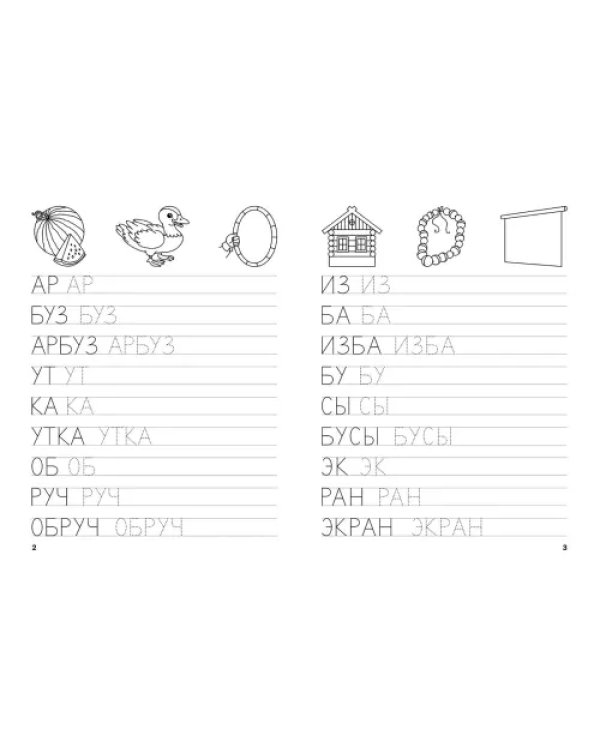 АР АР

БУЗ БУЗ

АРБУЗ АРБУЗ

УТ УТ

КА КА

УТКА УТКА

ОБ ОБ

РУЧ РУЧ

ОБРУЧ ОБРУЧ

2

ИЗ ИЗ

БА БА

ИЗБА ИЗБА

БУ БУ

СЫ СЫ

БУСЫ БУСЫ

ЭК ЭК

РАН РАН

ЭКРАН ЭКРАН

3